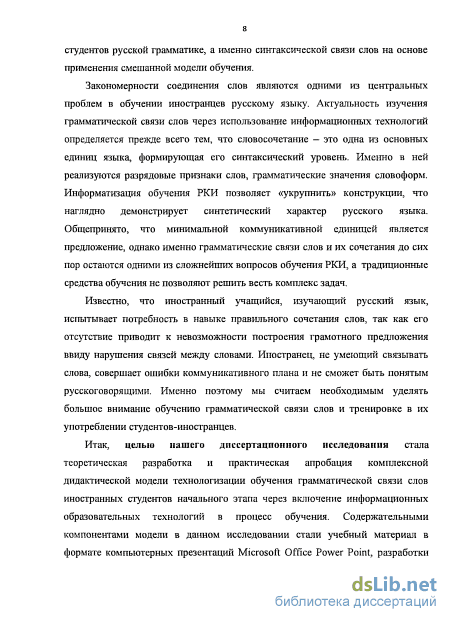 8

студентов русской грамматике, а именно синтаксической связи слов на основе применения смешанной модели обучения.

Закономерности соединения слов являются одними из центральных проблем в обучении иностранцев русскому языку. Актуальность изучения грамматической связи слов через использование информационных технологий определяется прежде всего тем, что словосочетание – это одна из основных единиц языка, формирующая его синтаксический уровень. Именно в ней реализуются разрядовые признаки слов, грамматические значения словоформ. Информатизация обучения РКИ позволяет «укрупнить» конструкции, что наглядно демонстрирует синтетический характер русского языка. Общепринято, что минимальной коммуникативной единицей является предложение, однако именно грамматические связи слов и их сочетания до сих пор остаются одними из сложнейших вопросов обучения РКИ, а традиционные средства обучения не позволяют решить весть комплекс задач.

Известно, что иностранный учащийся, изучающий русский язык, испытывает потребность в навыке правильного сочетания слов, так как его отсутствие приводит к невозможности построения грамотного предложения ввиду нарушения связей между словами. Иностранец, не умеющий связывать слова, совершает ошибки коммуникативного плана и не сможет быть понятым русскоговорящими. Именно поэтому мы считаем необходимым уделять большое внимание обучению грамматической связи слов и тренировке в их употреблении студентов-иностранцев.

Итак, целью нашего диссертационного исследования стала теоретическая разработка и практическая апробация комплексной дидактической модели технологизации обучения грамматической связи слов иностранных студентов начального этапа через включение информационных образовательных технологий в процесс обучения. Содержательными компонентами модели в данном исследовании стали учебный материал в формате компьютерных презентаций Microsoft Office Power Point, разработки

dsLib.net
библиотека диссертаций